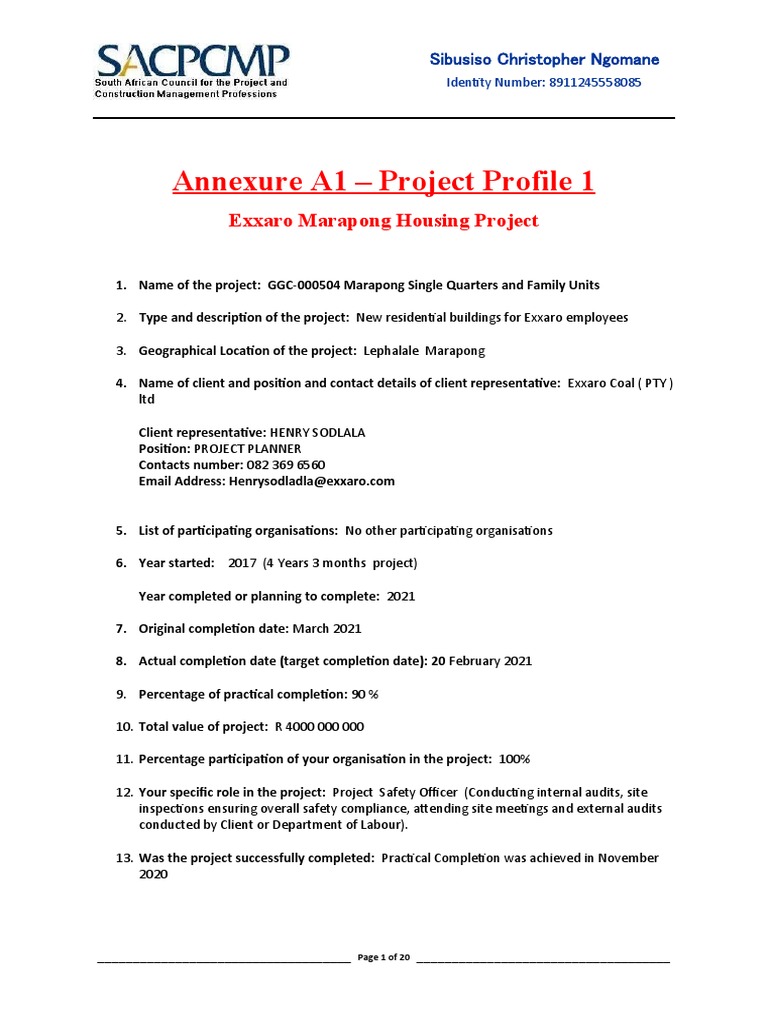 SACPCMP
South African Council for the Project and Construction Management Professions

Sibusiso Christopher Ngomane
Identity Number: 8911245558085

Annexure A1 – Project Profile 1

Exxaro Marapong Housing Project

1. Name of the project: GGC-000504 Marapong Single Quarters and Family Units

2. Type and description of the project: New residential buildings for Exxaro employees

3. Geographical Location of the project: Lephalale Marapong

4. Name of client and position and contact details of client representative: Exxaro Coal ( PTY ) ltd

Client representative: HENRY SODLALA
Position: PROJECT PLANNER
Contacts number: 082 369 6560
Email Address: Henrysodladla@exxaro.com

5. List of participating organisations: No other participating organisations

6. Year started: 2017 (4 Years 3 months project)

Year completed or planning to complete: 2021

7. Original completion date: March 2021

8. Actual completion date (target completion date): 20 February 2021

9. Percentage of practical completion: 90 %

10. Total value of project: R 4000 000 000

11. Percentage participation of your organisation in the project: 100%

12. Your specific role in the project: Project Safety Officer (Conducting internal audits, site inspections ensuring overall safety compliance, attending site meetings and external audits conducted by Client or Department of Labour).

13. Was the project successfully completed: Practical Completion was achieved in November 2020

Page 1 of 20